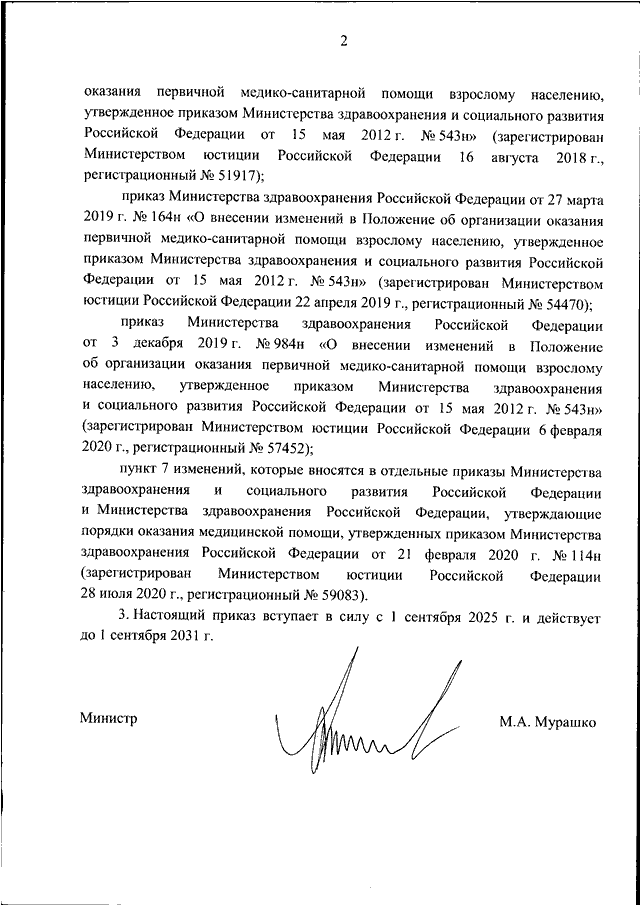 2

оказания первичной медико-санитарной помощи взрослому населению, утвержденное приказом Министерства здравоохранения и социального развития Российской Федерации от 15 мая 2012 г. № 543н» (зарегистрирован Министерством юстиции Российской Федерации 16 августа 2018 г., регистрационный № 51917);

приказ Министерства здравоохранения Российской Федерации от 27 марта 2019 г. № 164н «О внесении изменений в Положение об организации оказания первичной медико-санитарной помощи взрослому населению, утвержденное приказом Министерства здравоохранения и социального развития Российской Федерации от 15 мая 2012 г. № 543н» (зарегистрирован Министерством юстиции Российской Федерации 22 апреля 2019 г., регистрационный № 54470);

приказ Министерства здравоохранения Российской Федерации от 3 декабря 2019 г. № 984н «О внесении изменений в Положение об организации оказания первичной медико-санитарной помощи взрослому населению, утвержденное приказом Министерства здравоохранения и социального развития Российской Федерации от 15 мая 2012 г. № 543н» (зарегистрирован Министерством юстиции Российской Федерации 6 февраля 2020 г., регистрационный № 57452);

пункт 7 изменений, которые вносятся в отдельные приказы Министерства здравоохранения и социального развития Российской Федерации и Министерства здравоохранения Российской Федерации, утверждающие порядки оказания медицинской помощи, утвержденных приказом Министерства здравоохранения Российской Федерации от 21 февраля 2020 г. № 114н (зарегистрирован Министерством юстиции Российской Федерации 28 июля 2020 г., регистрационный № 59083).

3. Настоящий приказ вступает в силу с 1 сентября 2025 г. и действует до 1 сентября 2031 г.

Министр М.А. Мурашко